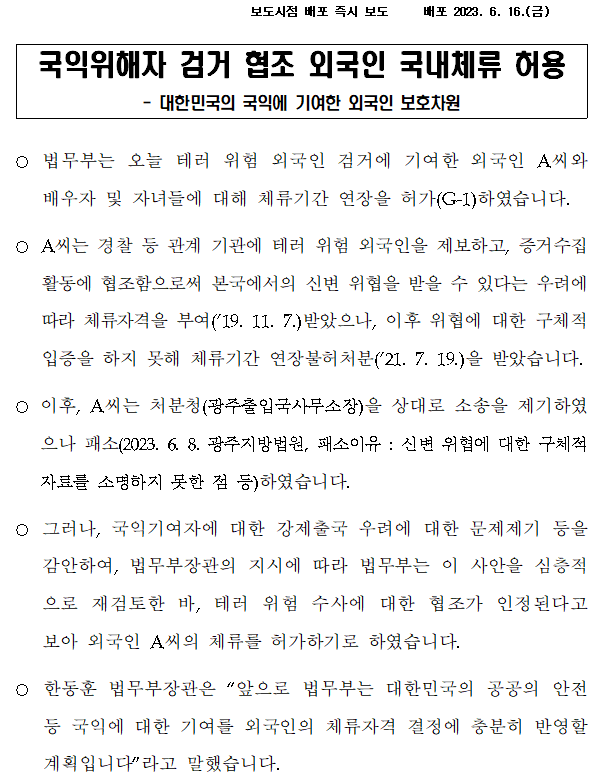 보도시점 배포 즉시 보도　　배포 2023. 6. 16.(금)

국익위해자 검거 협조 외국인 국내체류 허용

- 대한민국의 국익에 기여한 외국인 보호차원

○ 법무부는 오늘 테러 위험 외국인 검거에 기여한 외국인 A씨와 배우자 및 자녀들에 대해 체류기간 연장을 허가(G-1)하였습니다.

○ A씨는 경찰 등 관계 기관에 테러 위험 외국인을 제보하고, 증거수집 활동에 협조함으로써 본국에서의 신변 위협을 받을 수 있다는 우려에 따라 체류자격을 부여('19. 11. 7.)받았으나, 이후 위협에 대한 구체적 입증을 하지 못해 체류기간 연장불허처분('21. 7. 19.)을 받았습니다.

○ 이후, A씨는 처분청(광주출입국사무소장)을 상대로 소송을 제기하였으나 패소(2023. 6. 8. 광주지방법원, 패소이유 : 신변 위협에 대한 구체적 자료를 소명하지 못한 점 등)하였습니다.

○ 그러나, 국익기여자에 대한 강제출국 우려에 대한 문제제기 등을 감안하여, 법무부장관의 지시에 따라 법무부는 이 사안을 심층적으로 재검토한 바, 테러 위험 수사에 대한 협조가 인정된다고 보아 외국인 A씨의 체류를 허가하기로 하였습니다.

○ 한동훈 법무부장관은 "앞으로 법무부는 대한민국의 공공의 안전 등 국익에 대한 기여를 외국인의 체류자격 결정에 충분히 반영할 계획입니다"라고 말했습니다.